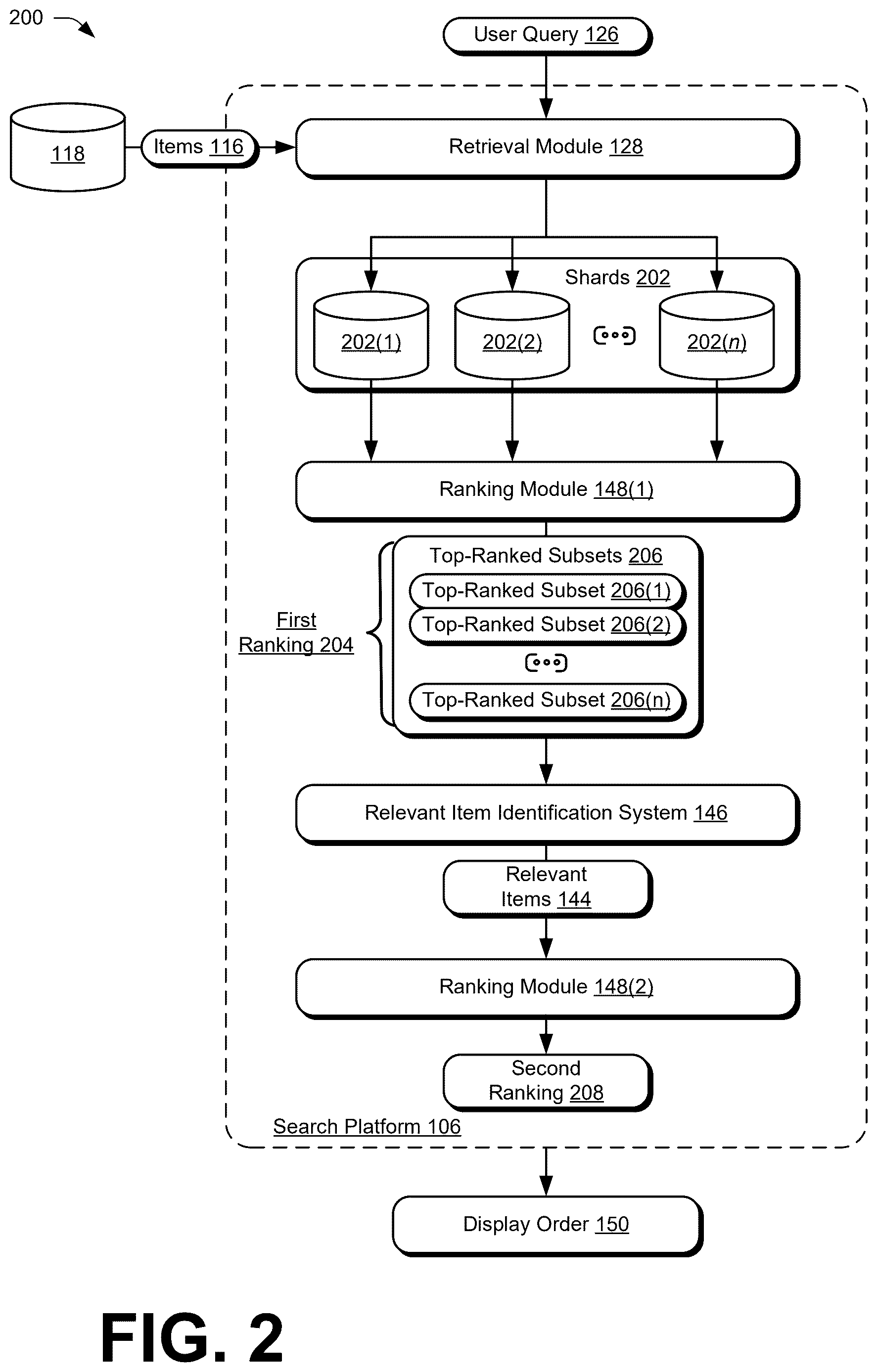 200

User Query 126

118

Items 116

Retrieval Module 128

Shards 202

202(1)

202(2)

202(n)

Ranking Module 148(1)

First Ranking 204

Top-Ranked Subsets 206

Top-Ranked Subset 206(1)

Top-Ranked Subset 206(2)

Top-Ranked Subset 206(n)

Relevant Item Identification System 146

Relevant Items 144

Ranking Module 148(2)

Second Ranking 208

Search Platform 106

Display Order 150

FIG. 2